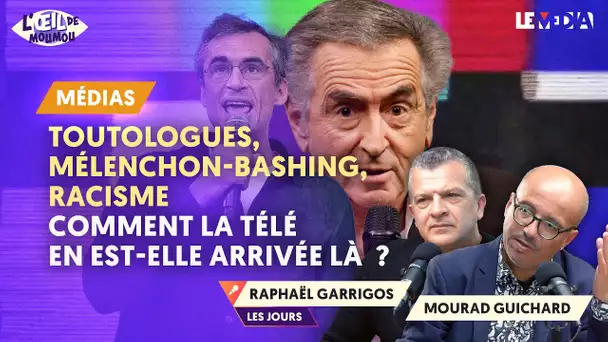 L'ŒIL DE MOUMOU

LE MÉDIA

MÉDIAS

TOUTOLOGUES, MÉLENCHON-BASHING, RACISME
COMMENT LA TÉLÉ EN EST-ELLE ARRIVÉE LÀ ?

RAPHAËL GARRIGOS
LES JOURS

MOURAD GUICHARD